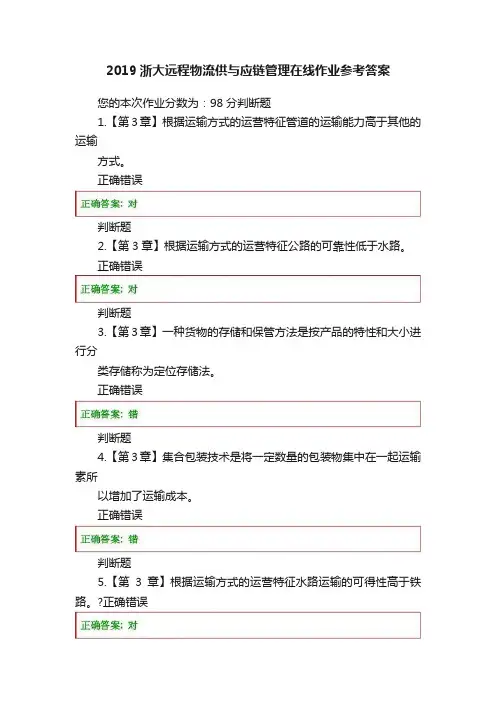 2019 浙大远程物流供与应链管理在线作业参考答案

您的本次作业分数为：98 分判断题

1.【第 3 章】根据运输方式的运营特征管道的运输能力高于其他的运输

方式。

正确错误

正确答案: 对

判断题

2.【第 3 章】根据运输方式的运营特征公路的可靠性低于水路。

正确错误

正确答案: 对

判断题

3.【第 3 章】一种货物的存储和保管方法是按产品的特性和大小进行分

类存储称为定位存储法。

正确错误

正确答案: 错

判断题

4.【第 3 章】集合包装技术是将一定数量的包装物集中在一起运输素所

以增加了运输成本。

正确错误

正确答案: 错

判断题

5.【第 3 章】根据运输方式的运营特征水路运输的可得性高于铁路。?正确错误

正确答案: 对